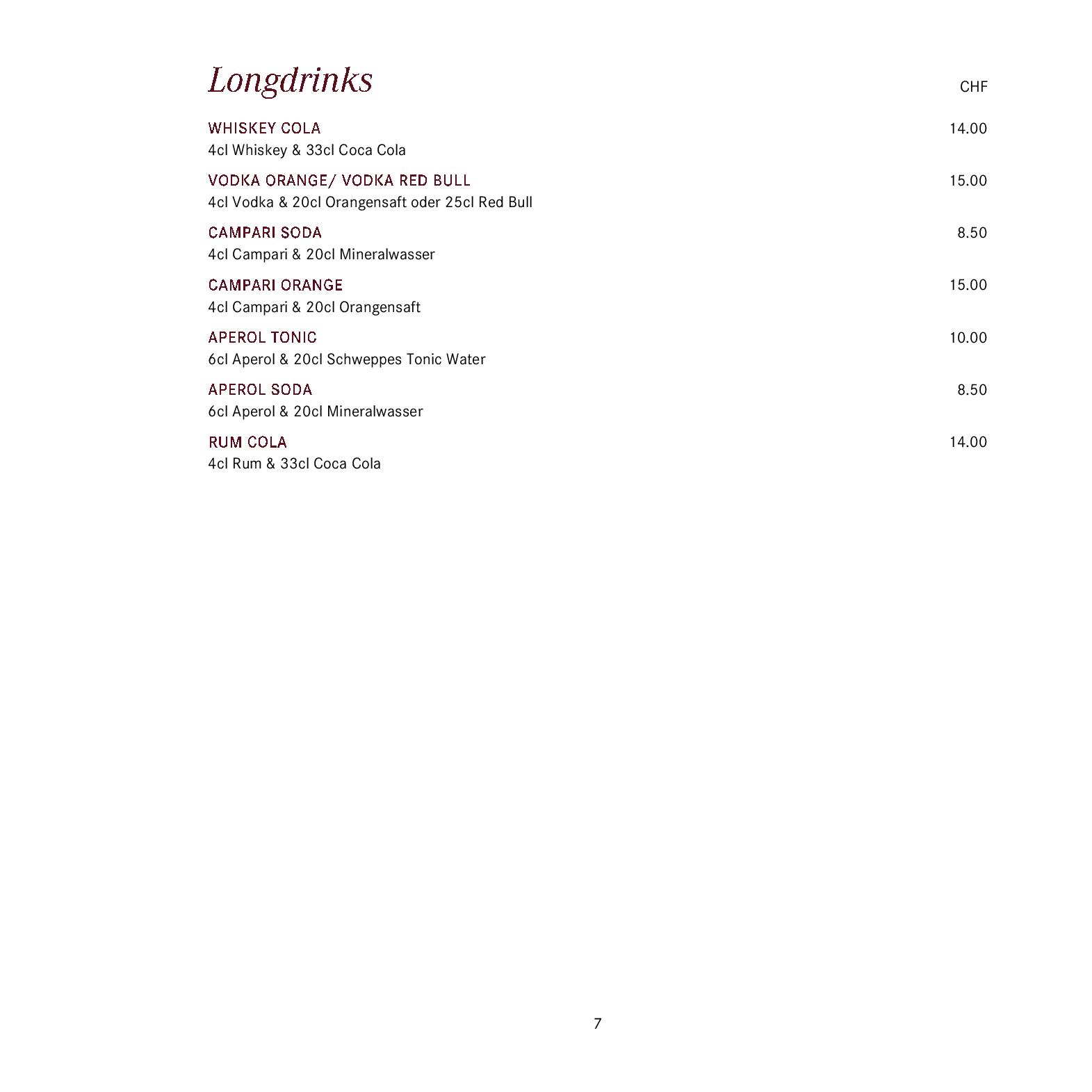 Longdrinks CHF

WHISKEY COLA 14.00
4cl Whiskey & 33cl Coca Cola

VODKA ORANGE/ VODKA RED BULL 15.00
4cl Vodka & 20cl Orangensaft oder 25cl Red Bull

CAMPARI SODA 8.50
4cl Campari & 20cl Mineralwasser

CAMPARI ORANGE 15.00
4cl Campari & 20cl Orangensaft

APEROL TONIC 10.00
6cl Aperol & 20cl Schweppes Tonic Water

APEROL SODA 8.50
6cl Aperol & 20cl Mineralwasser

RUM COLA 14.00
4cl Rum & 33cl Coca Cola

7